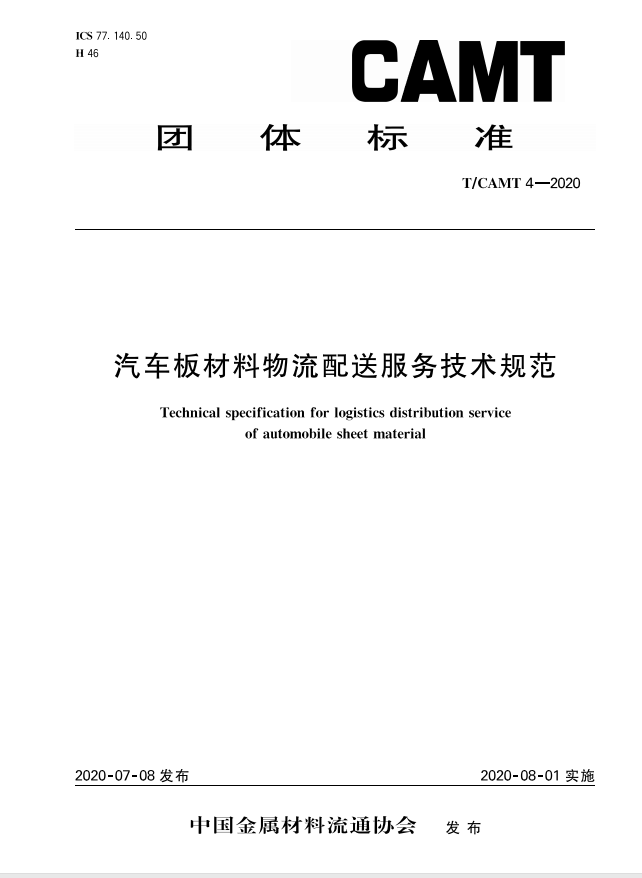 ICS 77. 140. 50
H 46

CAMT

团 体 标 准

T/CAMT 4—2020

汽车板材料物流配送服务技术规范

Technical specification for logistics distribution service of automobile sheet material

2020-07-08 发布

2020-08-01 实施

中国金属材料流通协会 发 布